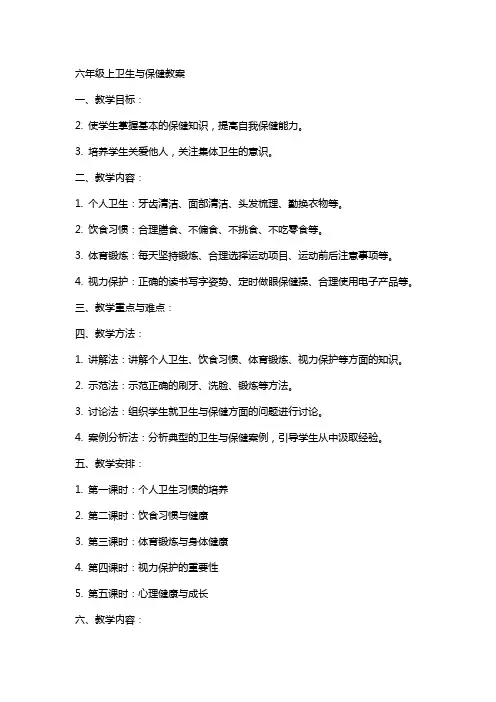 六年级上卫生与保健教案

一、教学目标：

2. 使学生掌握基本的保健知识，提高自我保健能力。

3. 培养学生关爱他人，关注集体卫生的意识。

二、教学内容：

1. 个人卫生：牙齿清洁、面部清洁、头发梳理、勤换衣物等。

2. 饮食习惯：合理膳食、不偏食、不挑食、不吃零食等。

3. 体育锻炼：每天坚持锻炼、合理选择运动项目、运动前后注意事项等。

4. 视力保护：正确的读书写字姿势、定时做眼保健操、合理使用电子产品等。

三、教学重点与难点：

四、教学方法：

1. 讲解法：讲解个人卫生、饮食习惯、体育锻炼、视力保护等方面的知识。

2. 示范法：示范正确的刷牙、洗脸、锻炼等方法。

3. 讨论法：组织学生就卫生与保健方面的问题进行讨论。

4. 案例分析法：分析典型的卫生与保健案例，引导学生从中汲取经验。

五、教学安排：

1. 第一课时：个人卫生习惯的培养

2. 第二课时：饮食习惯与健康

3. 第三课时：体育锻炼与身体健康

4. 第四课时：视力保护的重要性

5. 第五课时：心理健康与成长

六、教学内容：